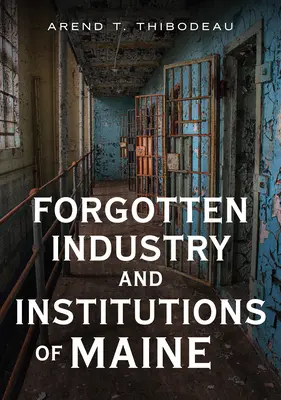 AREND T. THIBODEAU

FORGOTTEN INDUSTRY AND INSTITUTIONS OF MAINE